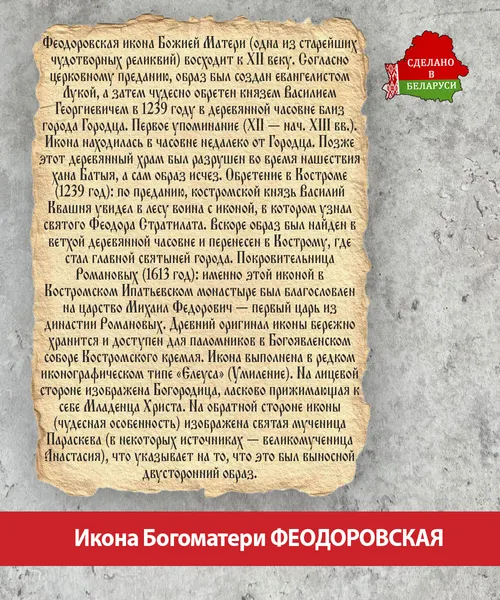 Феодоровская икона Божией Матери (одна из старейших чудотворных реликвий) восходит к XII веку. Согласно церковному преданию, образ был создан евангелистом Лукой, а затем чудесно обретен князем Василием Георгиевичем в 1239 году в деревянной часовне близ города Городца. Первое упоминание (XII — нач. XIII вв.). Икона находилась в часовне недалеко от Городца. Позже этот деревянный храм был разрушен во время нашествия хана Батыя, а сам образ исчез. Обретение в Костроме (1239 год): по преданию, костромской князь Василий Квашня увидел в лесу воина с иконой, в котором узнал святого Феодора Стратилата. Вскоре образ был найден в ветхой деревянной часовне и перенесен в Кострому, где стал главной святыней города. Покровительница Романовых (1613 год): именно этой иконой в Костромском Ипатьевском монастыре был благословлен на царство Михаил Федорович — первый царь из династии Романовых. Древний оригинал иконы бережно хранится и доступен для паломников в Богоявленском соборе Костромского кремля. Икона выполнена в редком иконографическом типе «Елеуса» (Умиление). На лицевой стороне изображена Богородица, ласково прижимающая к себе Младенца Христа. На обратной стороне иконы (чудесная особенность) изображена святая мученица Параскева (в некоторых источниках — великомученица Анастасия), что указывает на то, что это был выносной двусторонний образ.

СДЕЛАНО В БЕЛАРУСИ

Икона Богоматери ФЕОДОРОВСКАЯ